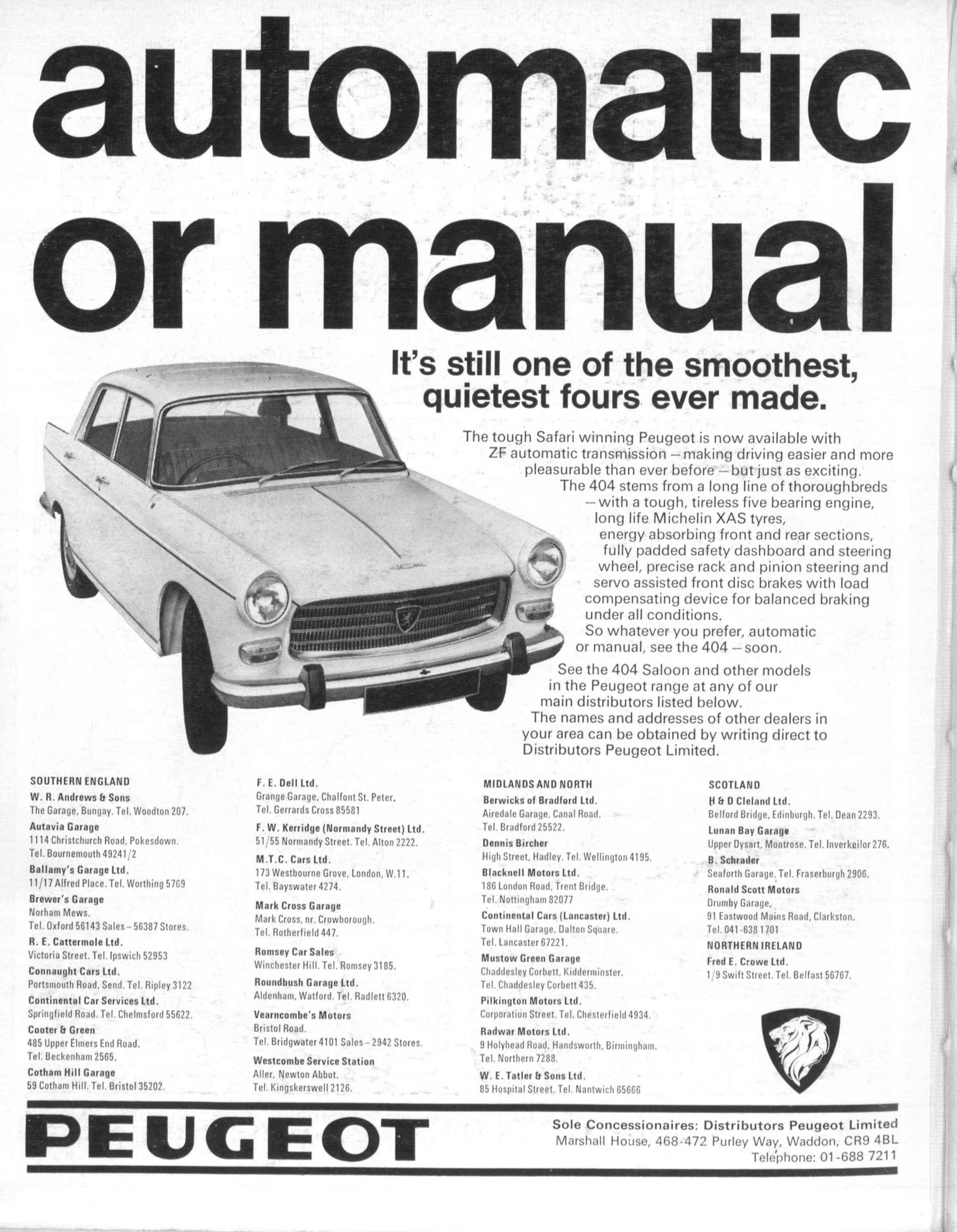 automatic or manual

It's still one of the smoothest, quietest fours ever made.

The tough Safari winning Peugeot is now available with ZF automatic transmission – making driving easier and more pleasurable than ever before – but just as exciting.

The 404 stems from a long line of thoroughbreds – with a tough, tireless five bearing engine, long life Michelin XAS tyres, energy absorbing front and rear sections, fully padded safety dashboard and steering wheel, precise rack and pinion steering and servo assisted front disc brakes with load compensating device for balanced braking under all conditions.

So whatever you prefer, automatic or manual, see the 404 – soon.

See the 404 Saloon and other models in the Peugeot range at any of our main distributors listed below.

The names and addresses of other dealers in your area can be obtained by writing direct to Distributors Peugeot Limited.

SOUTHERN ENGLAND
W. R. Andrews & Sons
The Garage, Bungay. Tel. Woodton 207.
Autavia Garage
1114 Christchurch Road, Pokesdown. Tel. Bournemouth 49241/2
Ballamy's Garage Ltd.
11/17 Alfred Place. Tel. Worthing 5769
Brewer's Garage
Norham Mews. Tel. Oxford 56143 Sales – 56387 Stores.
R. E. Cattermole Ltd.
Victoria Street. Tel. Ipswich 52953
Connaught Cars Ltd.
Portsmouth Road, Send. Tel. Ripley 3122
Continental Car Services Ltd.
Springfield Road. Tel. Chelmsford 55622.
Cooter & Green
485 Upper Elmers End Road. Tel. Beckenham 2565.
Cotham Hill Garage
59 Cotham Hill. Tel. Bristol 35202.

F. E. Dell Ltd.
Grange Garage, Chalfont St. Peter. Tel. Gerrards Cross 85581
F. W. Kerridge (Normandy Street) Ltd.
51/55 Normandy Street. Tel. Alton 2222.
M.T.C. Cars Ltd.
173 Westbourne Grove, London, W.11. Tel. Bayswater 4274.
Mark Cross Garage
Mark Cross, nr. Crowborough. Tel. Rotherfield 447.
Romsey Car Sales
Winchester Hill. Tel. Romsey 3185.
Roundbush Garage Ltd.
Aldenham, Watford. Tel. Radlett 6320.
Vearncombe's Motors
Bristol Road. Tel. Bridgwater 4101 Sales – 2942 Stores.
Westcombe Service Station
Aller, Newton Abbot. Tel. Kingskerswell 2126.

MIDLANDS AND NORTH
Berwicks of Bradford Ltd.
Airedale Garage, Canal Road. Tel. Bradford 25522.
Dennis Bircher
High Street, Hadley. Tel. Wellington 4195.
Blacknell Motors Ltd.
186 London Road, Trent Bridge. Tel. Nottingham 82077
Continental Cars (Lancaster) Ltd.
Town Hall Garage, Dalton Square. Tel. Lancaster 67221.
Mustow Green Garage
Chaddesley Corbett, Kidderminster. Tel. Chaddesley Corbett 435.
Pilkington Motors Ltd.
Corporation Street. Tel. Chesterfield 4934.
Radwar Motors Ltd.
9 Holyhead Road, Handsworth, Birmingham. Tel. Northern 7288.
W. E. Tatler & Sons Ltd.
85 Hospital Street. Tel. Nantwich 65666

SCOTLAND
H & D Cleland Ltd.
Belford Bridge, Edinburgh. Tel. Dean 2293.
Lunan Bay Garage
Upper Dysart, Montrose. Tel. Inverkeilor 276.
B. Schrader
Seaforth Garage. Tel. Fraserburgh 2906.
Ronald Scott Motors
Drumby Garage, 91 Eastwood Mains Road, Clarkston. Tel. 041-638 1701
NORTHERN IRELAND
Fred E. Crowe Ltd.
1/9 Swift Street. Tel. Belfast 56767.

PEUGEOT

Sole Concessionaires: Distributors Peugeot Limited
Marshall House, 468-472 Purley Way, Waddon, CR9 4BL
Telephone: 01-688 7211